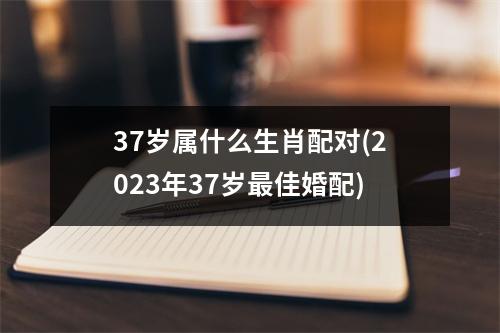 37岁属什么生肖配对(2023年37岁最佳婚配)